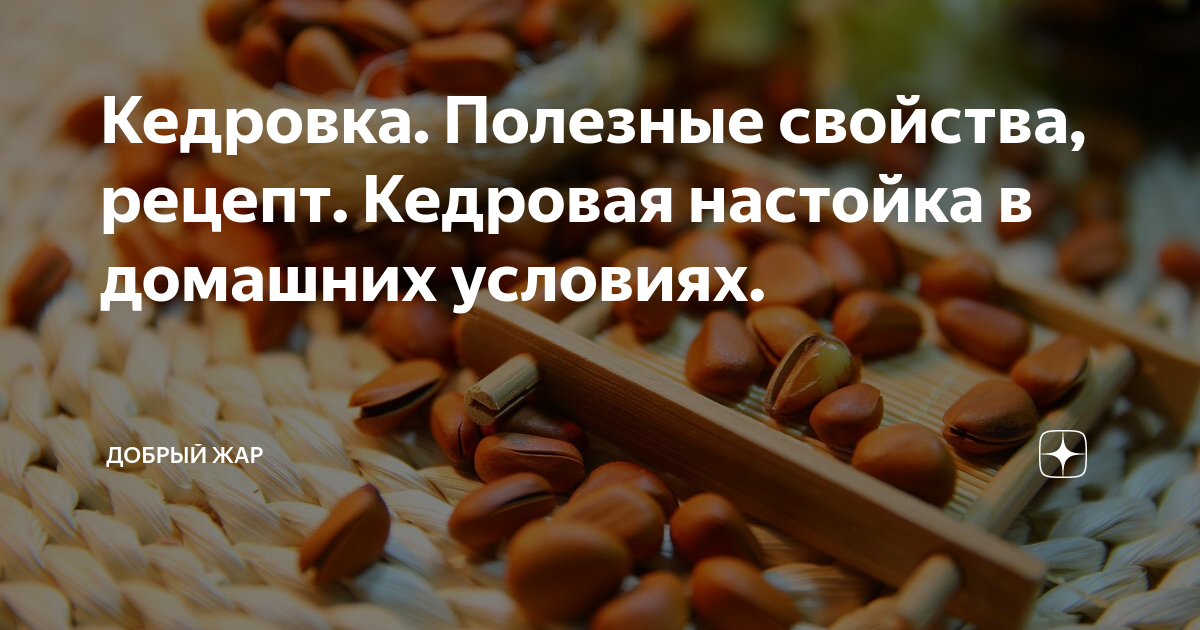 Кедровка. Полезные свойства, рецепт. Кедровая настойка в домашних условиях.

ДОБРЫЙ ЖАР